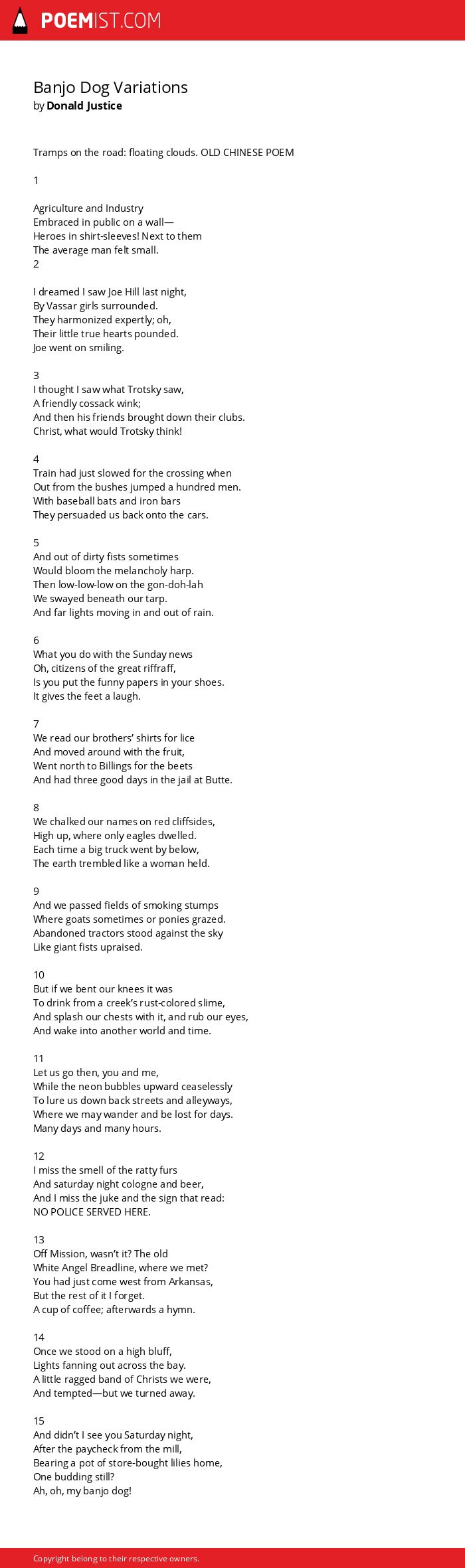 POEMIST.COM

Banjo Dog Variations
by Donald Justice

Tramps on the road: floating clouds. OLD CHINESE POEM

1

Agriculture and Industry
Embraced in public on a wall—
Heroes in shirt-sleeves! Next to them
The average man felt small.
2

I dreamed I saw Joe Hill last night,
By Vassar girls surrounded.
They harmonized expertly; oh,
Their little true hearts pounded.
Joe went on smiling.

3
I thought I saw what Trotsky saw,
A friendly cossack wink;
And then his friends brought down their clubs.
Christ, what would Trotsky think!

4
Train had just slowed for the crossing when
Out from the bushes jumped a hundred men.
With baseball bats and iron bars
They persuaded us back onto the cars.

5
And out of dirty fists sometimes
Would bloom the melancholy harp.
Then low-low-low on the gon-doh-lah
We swayed beneath our tarp.
And far lights moving in and out of rain.

6
What you do with the Sunday news
Oh, citizens of the great riffraff,
Is you put the funny papers in your shoes.
It gives the feet a laugh.

7
We read our brothers' shirts for lice
And moved around with the fruit,
Went north to Billings for the beets
And had three good days in the jail at Butte.

8
We chalked our names on red cliffsides,
High up, where only eagles dwelled.
Each time a big truck went by below,
The earth trembled like a woman held.

9
And we passed fields of smoking stumps
Where goats sometimes or ponies grazed.
Abandoned tractors stood against the sky
Like giant fists upraised.

10
But if we bent our knees it was
To drink from a creek's rust-colored slime,
And splash our chests with it, and rub our eyes,
And wake into another world and time.

11
Let us go then, you and me,
While the neon bubbles upward ceaselessly
To lure us down back streets and alleyways,
Where we may wander and be lost for days.
Many days and many hours.

12
I miss the smell of the ratty furs
And saturday night cologne and beer,
And I miss the juke and the sign that read:
NO POLICE SERVED HERE.

13
Off Mission, wasn't it? The old
White Angel Breadline, where we met?
You had just come west from Arkansas,
But the rest of it I forget.
A cup of coffee; afterwards a hymn.

14
Once we stood on a high bluff,
Lights fanning out across the bay.
A little ragged band of Christs we were,
And tempted—but we turned away.

15
And didn't I see you Saturday night,
After the paycheck from the mill,
Bearing a pot of store-bought lilies home,
One budding still?
Ah, oh, my banjo dog!

Copyright belong to their respective owners.